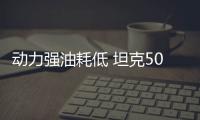 动力强油耗低 坦克50